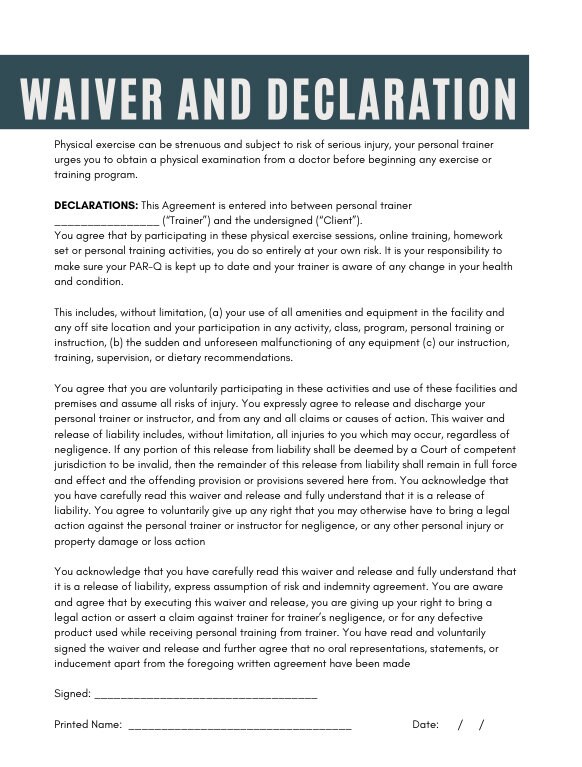 WAIVER AND DECLARATION

Physical exercise can be strenuous and subject to risk of serious injury, your personal trainer urges you to obtain a physical examination from a doctor before beginning any exercise or training program.

DECLARATIONS: This Agreement is entered into between personal trainer ____ ("Trainer") and the undersigned ("Client").
You agree that by participating in these physical exercise sessions, online training, homework set or personal training activities, you do so entirely at your own risk. It is your responsibility to make sure your PAR-Q is kept up to date and your trainer is aware of any change in your health and condition.

This includes, without limitation, (a) your use of all amenities and equipment in the facility and any off site location and your participation in any activity, class, program, personal training or instruction, (b) the sudden and unforeseen malfunctioning of any equipment (c) our instruction, training, supervision, or dietary recommendations.

You agree that you are voluntarily participating in these activities and use of these facilities and premises and assume all risks of injury. You expressly agree to release and discharge your personal trainer or instructor, and from any and all claims or causes of action. This waiver and release of liability includes, without limitation, all injuries to you which may occur, regardless of negligence. If any portion of this release from liability shall be deemed by a Court of competent jurisdiction to be invalid, then the remainder of this release from liability shall remain in full force and effect and the offending provision or provisions severed here from. You acknowledge that you have carefully read this waiver and release and fully understand that it is a release of liability. You agree to voluntarily give up any right that you may otherwise have to bring a legal action against the personal trainer or instructor for negligence, or any other personal injury or property damage or loss action

You acknowledge that you have carefully read this waiver and release and fully understand that it is a release of liability, express assumption of risk and indemnity agreement. You are aware and agree that by executing this waiver and release, you are giving up your right to bring a legal action or assert a claim against trainer for trainer's negligence, or for any defective product used while receiving personal training from trainer. You have read and voluntarily signed the waiver and release and further agree that no oral representations, statements, or inducement apart from the foregoing written agreement have been made

Signed: ____

Printed Name: ____ Date: / /